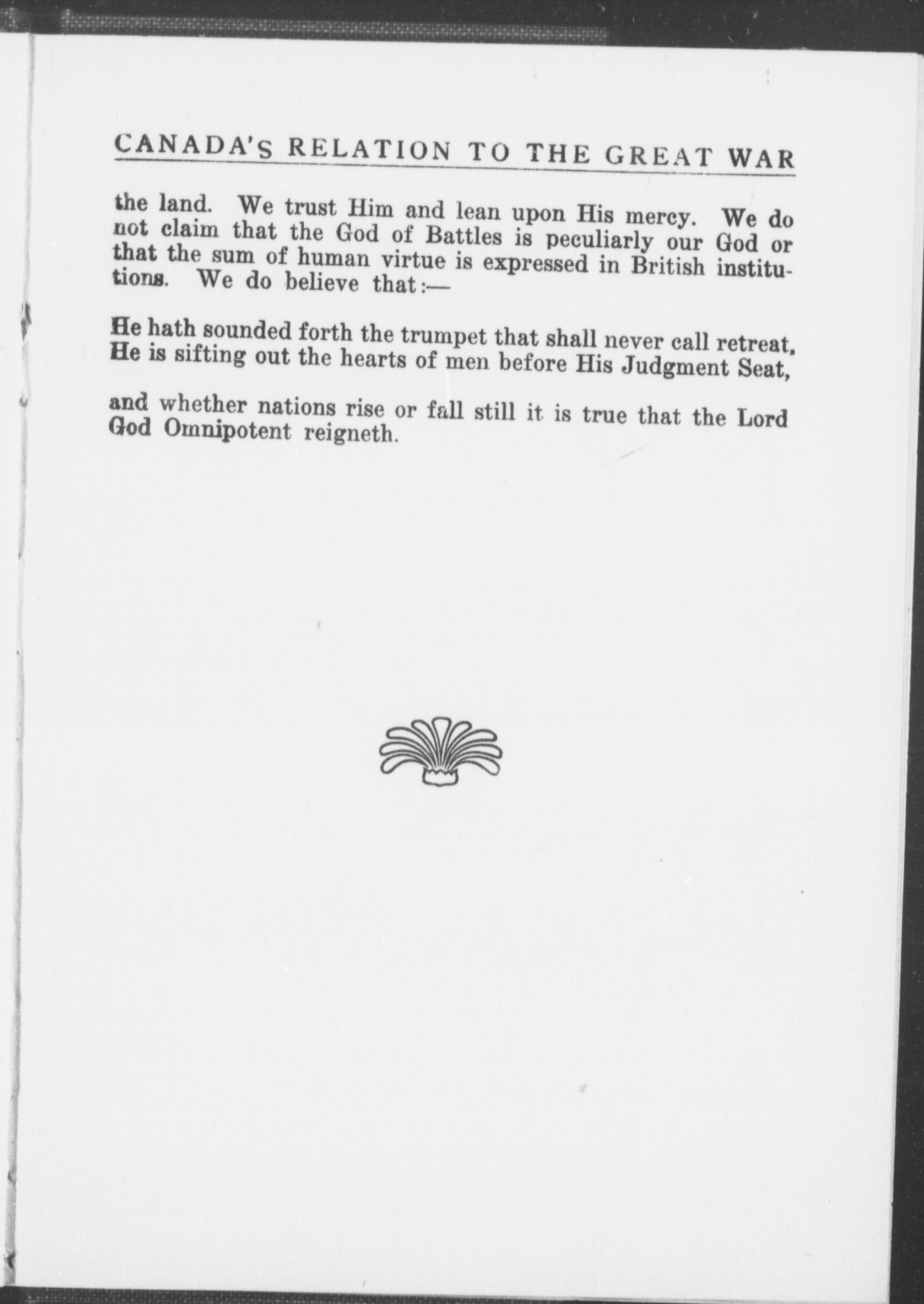 CANADA'S RELATION TO THE GREAT WAR

the land. We trust Him and lean upon His mercy. We do not claim that the God of Battles is peculiarly our God or that the sum of human virtue is expressed in British institutions. We do believe that:—

He hath sounded forth the trumpet that shall never call retreat,
He is sifting out the hearts of men before His Judgment Seat,

and whether nations rise or fall still it is true that the Lord God Omnipotent reigneth.